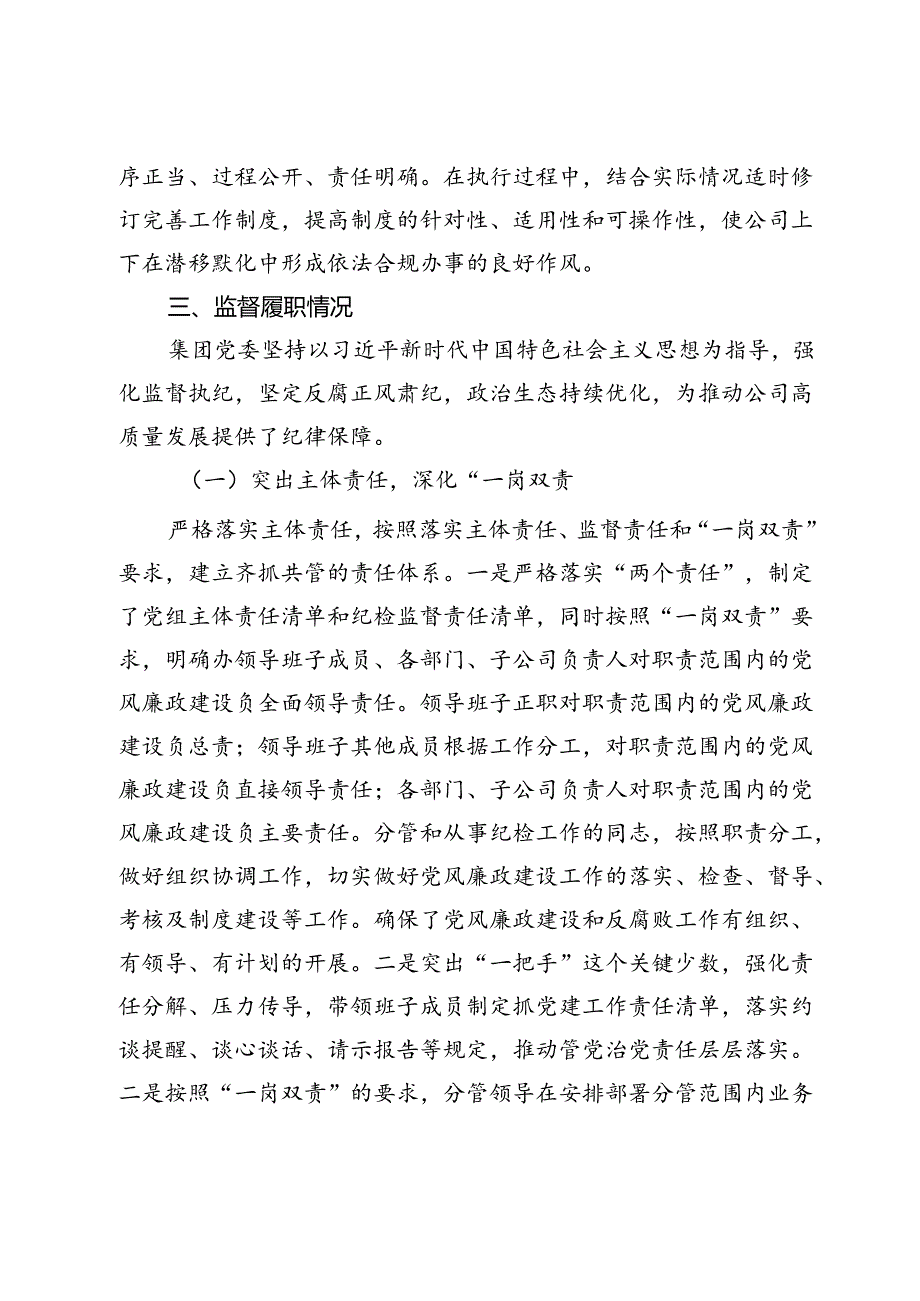 序正当、过程公开、责任明确。在执行过程中，结合实际情况适时修订完善工作制度，提高制度的针对性、适用性和可操作性，使公司上下在潜移默化中形成依法合规办事的良好作风。

三、监督履职情况

集团党委坚持以习近平新时代中国特色社会主义思想为指导，强化监督执纪，坚定反腐正风肃纪，政治生态持续优化，为推动公司高质量发展提供了纪律保障。

（一）突出主体责任，深化“一岗双责

严格落实主体责任，按照落实主体责任、监督责任和“一岗双责”要求，建立齐抓共管的责任体系。一是严格落实“两个责任”，制定了党组主体责任清单和纪检监督责任清单，同时按照“一岗双责”要求，明确办领导班子成员、各部门、子公司负责人对职责范围内的党风廉政建设负全面领导责任。领导班子正职对职责范围内的党风廉政建设负总责；领导班子其他成员根据工作分工，对职责范围内的党风廉政建设负直接领导责任；各部门、子公司负责人对职责范围内的党风廉政建设负主要责任。分管和从事纪检工作的同志，按照职责分工，做好组织协调工作，切实做好党风廉政建设工作的落实、检查、督导、考核及制度建设等工作。确保了党风廉政建设和反腐败工作有组织、有领导、有计划的开展。二是突出“一把手”这个关键少数，强化责任分解、压力传导，带领班子成员制定抓党建工作责任清单，落实约谈提醒、谈心谈话、请示报告等规定，推动管党治党责任层层落实。二是按照“一岗双责”的要求，分管领导在安排部署分管范围内业务